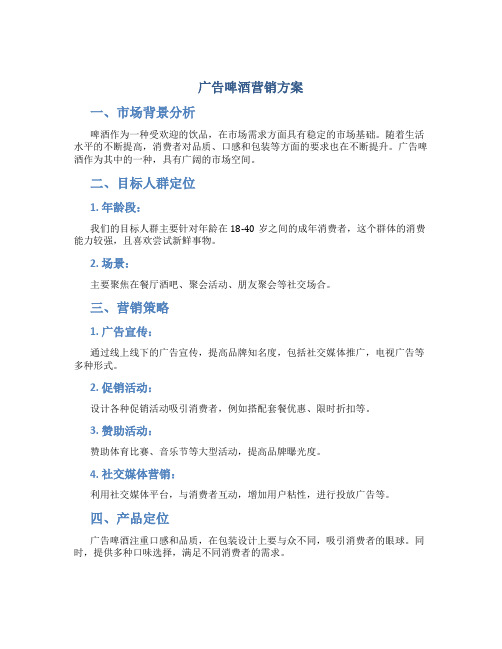 广告啤酒营销方案

一、市场背景分析

啤酒作为一种受欢迎的饮品，在市场需求方面具有稳定的市场基础。随着生活水平的不断提高，消费者对品质、口感和包装等方面的要求也在不断提升。广告啤酒作为其中的一种，具有广阔的市场空间。

二、目标人群定位

1. 年龄段：

我们的目标人群主要针对年龄在 18-40 岁之间的成年消费者，这个群体的消费能力较强，且喜欢尝试新鲜事物。

2. 场景：

主要聚焦在餐厅酒吧、聚会活动、朋友聚会等社交场合。

三、营销策略

1. 广告宣传：

通过线上线下的广告宣传，提高品牌知名度，包括社交媒体推广，电视广告等多种形式。

2. 促销活动：

设计各种促销活动吸引消费者，例如搭配套餐优惠、限时折扣等。

3. 赞助活动：

赞助体育比赛、音乐节等大型活动，提高品牌曝光度。

4. 社交媒体营销：

利用社交媒体平台，与消费者互动，增加用户粘性，进行投放广告等。

四、产品定位

广告啤酒注重口感和品质，在包装设计上要与众不同，吸引消费者的眼球。同时，提供多种口味选择，满足不同消费者的需求。